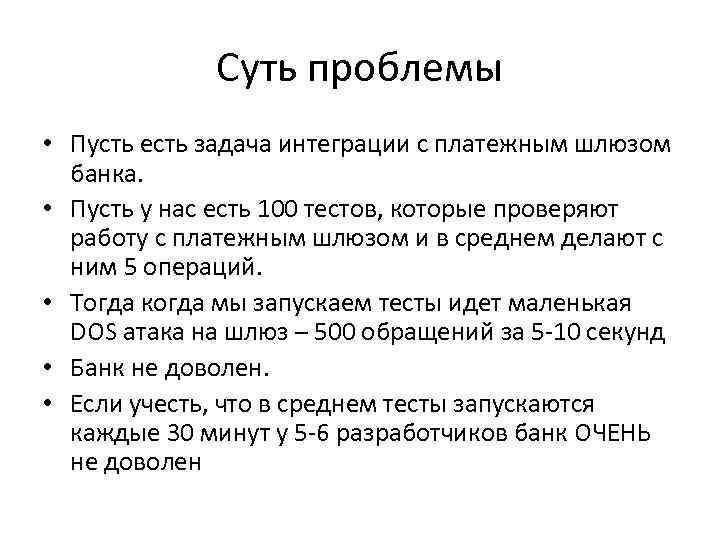 Суть проблемы

• Пусть есть задача интеграции с платежным шлюзом банка.
• Пусть у нас есть 100 тестов, которые проверяют работу с платежным шлюзом и в среднем делают с ним 5 операций.
• Тогда когда мы запускаем тесты идет маленькая DOS атака на шлюз – 500 обращений за 5-10 секунд
• Банк не доволен.
• Если учесть, что в среднем тесты запускаются каждые 30 минут у 5-6 разработчиков банк ОЧЕНЬ не доволен